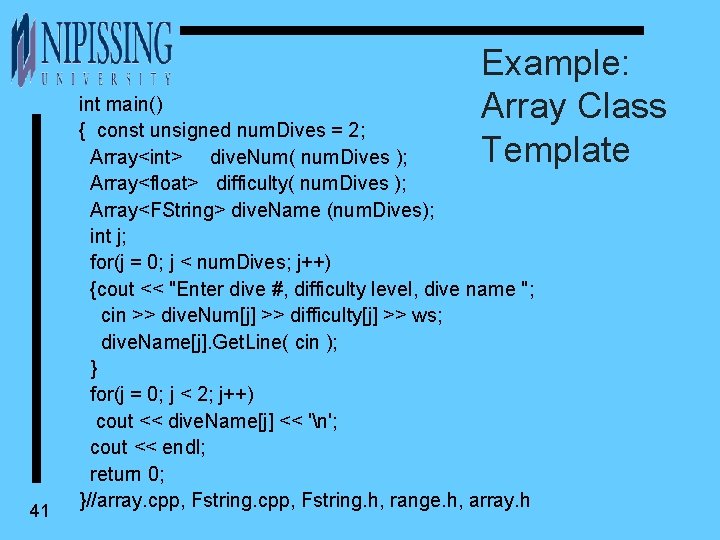 NIPISSING
UNIVERSITY

Example: Array Class Template

int main()
{ const unsigned numDives = 2;
Array<int> diveNum( numDives );
Array<float> difficulty( numDives );
Array<FString> diveName (numDives);
int j;
for(j = 0; j < numDives; j++)
{cout << "Enter dive #, difficulty level, dive name ";
cin >> diveNum[j] >> difficulty[j] >> ws;
diveName[j].GetLine( cin );
}
for(j = 0; j < 2; j++)
cout << diveName[j] << '\n';
cout << endl;
return 0;
}//array.cpp, Fstring.cpp, Fstring.h, range.h, array.h

41